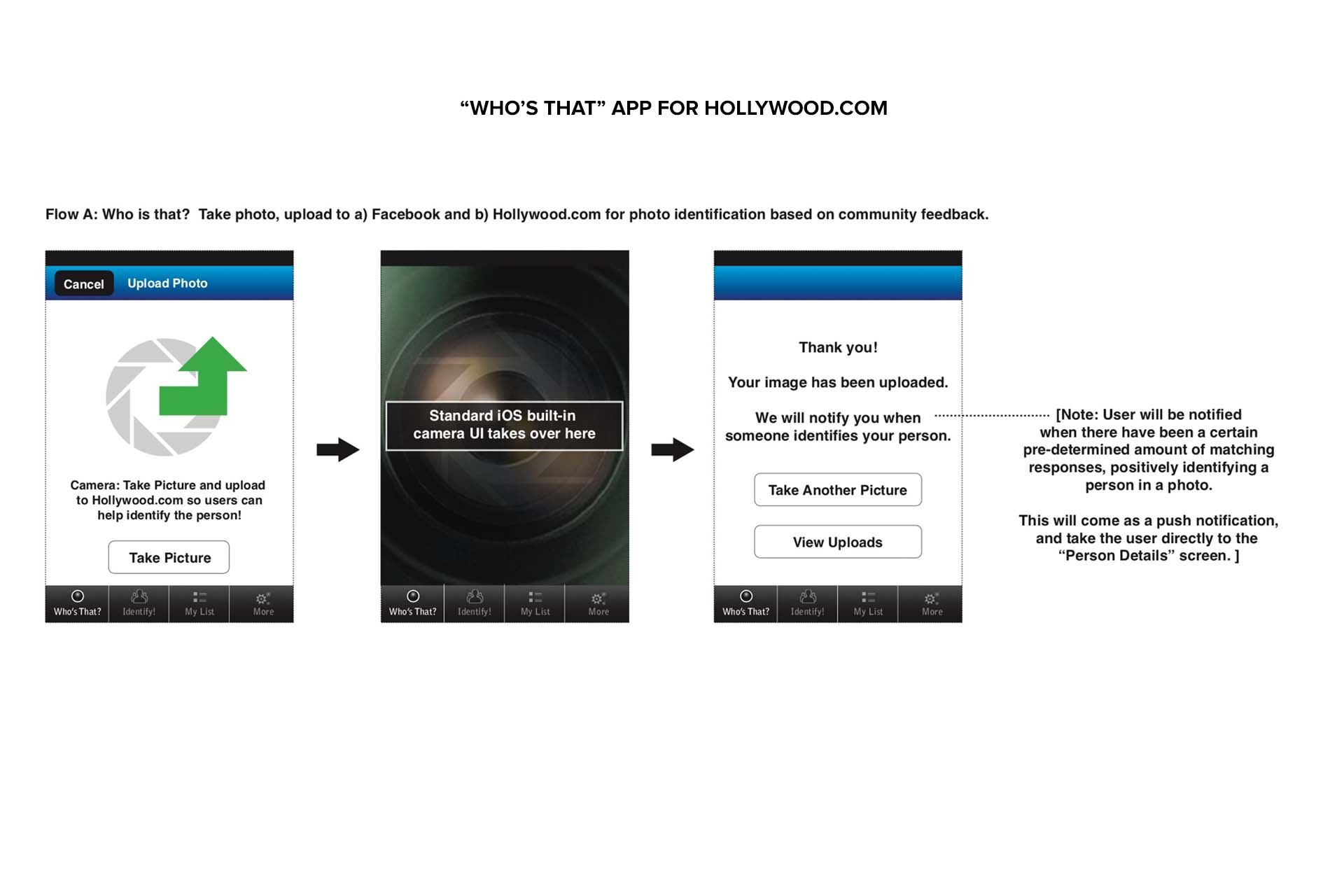 “WHO’S THAT” APP FOR HOLLYWOOD.COM

Flow A: Who is that? Take photo, upload to a) Facebook and b) Hollywood.com for photo identification based on community feedback.

Cancel Upload Photo

Camera: Take Picture and upload to Hollywood.com so users can help identify the person!

Take Picture

Who’s That? Identify! My List More

Standard iOS built-in camera UI takes over here

Who’s That? Identify! My List More

Thank you!

Your image has been uploaded.

We will notify you when someone identifies your person.

Take Another Picture

View Uploads

Who’s That? Identify! My List More

[Note: User will be notified when there have been a certain pre-determined amount of matching responses, positively identifying a person in a photo.

This will come as a push notification, and take the user directly to the “Person Details” screen. ]